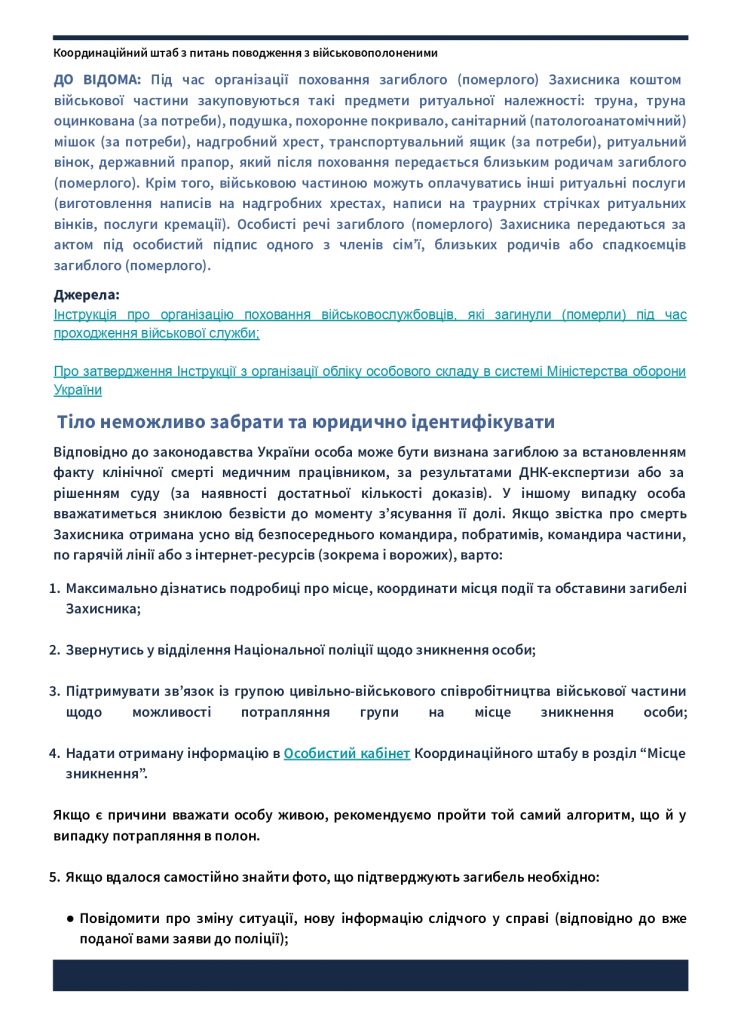 Координаційний штаб з питань поводження з військовополоненими

ДО ВІДОМА: Під час організації поховання загиблого (померлого) Захисника коштом військової частини закуповуються такі предмети ритуальної належності: труна, труна оцинкована (за потреби), подушка, похоронне покривало, санітарний (патологоанатомічний) мішок (за потреби), надгробний хрест, транспортувальний ящик (за потреби), ритуальний вінок, державний прапор, який після поховання передається близьким родичам загиблого (померлого). Крім того, військовою частиною можуть оплачуватись інші ритуальні послуги (виготовлення написів на надгробних хрестах, написи на траурних стрічках ритуальних вінків, послуги кремації). Особисті речі загиблого (померлого) Захисника передаються за актом під особистий підпис одного з членів сім'ї, близьких родичів або спадкоємців загиблого (померлого).

Джерела:
Інструкція про організацію поховання військовослужбовців, які загинули (померли) під час проходження військової служби;

Про затвердження Інструкції з організації обліку особового складу в системі Міністерства оборони України

Тіло неможливо забрати та юридично ідентифікувати

Відповідно до законодавства України особа може бути визнана загиблою за встановленням факту клінічної смерті медичним працівником, за результатами ДНК-експертизи або за рішенням суду (за наявності достатньої кількості доказів). У іншому випадку особа вважатиметься зниклою безвісти до моменту з'ясування її долі. Якщо звістка про смерть Захисника отримана усно від безпосереднього командира, побратимів, командира частини, по гарячій лінії або з інтернет-ресурсів (зокрема і ворожих), варто:

1. Максимально дізнатись подробиці про місце, координати місця події та обставини загибелі Захисника;

2. Звернутись у відділення Національної поліції щодо зникнення особи;

3. Підтримувати зв'язок із групою цивільно-військового співробітництва військової частини щодо можливості потрапляння групи на місце зникнення особи;

4. Надати отриману інформацію в Особистий кабінет Координаційного штабу в розділ "Місце зникнення".

Якщо є причини вважати особу живою, рекомендуємо пройти той самий алгоритм, що й у випадку потрапляння в полон.

5. Якщо вдалося самостійно знайти фото, що підтверджують загибель необхідно:

● Повідомити про зміну ситуації, нову інформацію слідчого у справі (відповідно до вже поданої вами заяви до поліції);